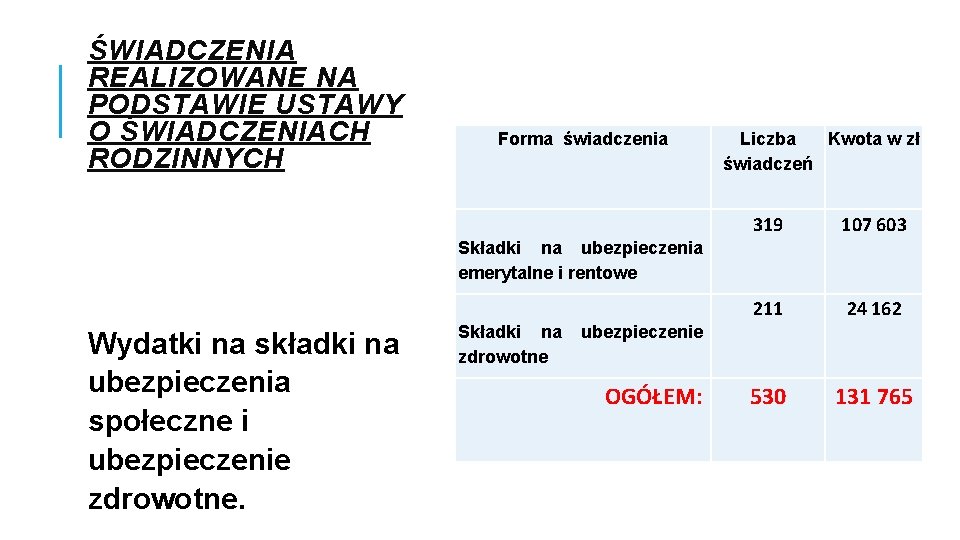 ŚWIADCZENIA REALIZOWANE NA PODSTAWIE USTAWY O ŚWIADCZENIACH RODZINNYCH

Wydatki na składki na ubezpieczenia społeczne i ubezpieczenie zdrowotne.

| Forma świadczenia | Liczba świadczeń | Kwota w zł |
|---|---|---|
| Składki na ubezpieczenia emerytalne i rentowe | 319 | 107 603 |
| Składki na ubezpieczenie zdrowotne | 211 | 24 162 |
| OGÓŁEM: | 530 | 131 765 |